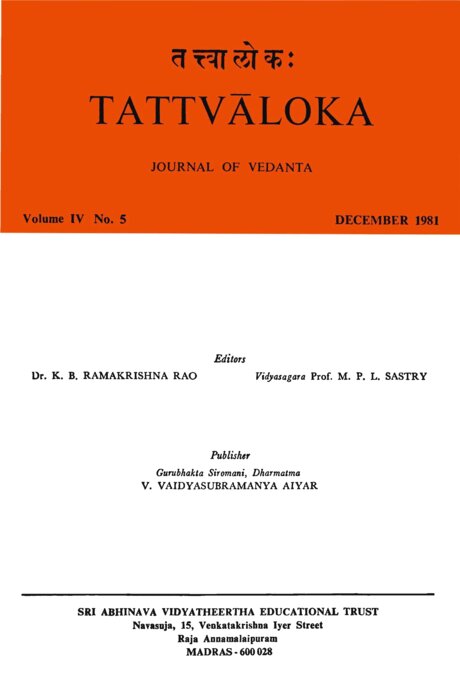 तत्त्वालोकः
TATTVĀLOKA

JOURNAL OF VEDANTA

Volume IV No. 5

DECEMBER 1981

Editors

Dr. K. B. RAMAKRISHNA RAO

Vidyasagara Prof. M. P. L. SASTRY

Publisher

Gurubhakta Siromani, Dharmatma
V. VAIDYASUBRAMANYA AIYAR

SRI ABHINAVA VIDYATHEERTHA EDUCATIONAL TRUST
Navasuja, 15, Venkatakrishna Iyer Street
Raja Annamalaipuram
MADRAS - 600 028